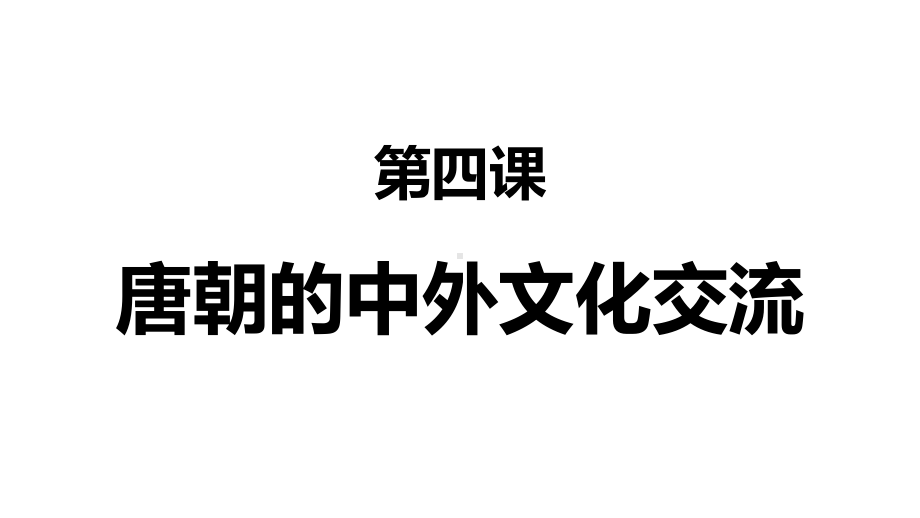 第四课

唐朝的中外文化交流